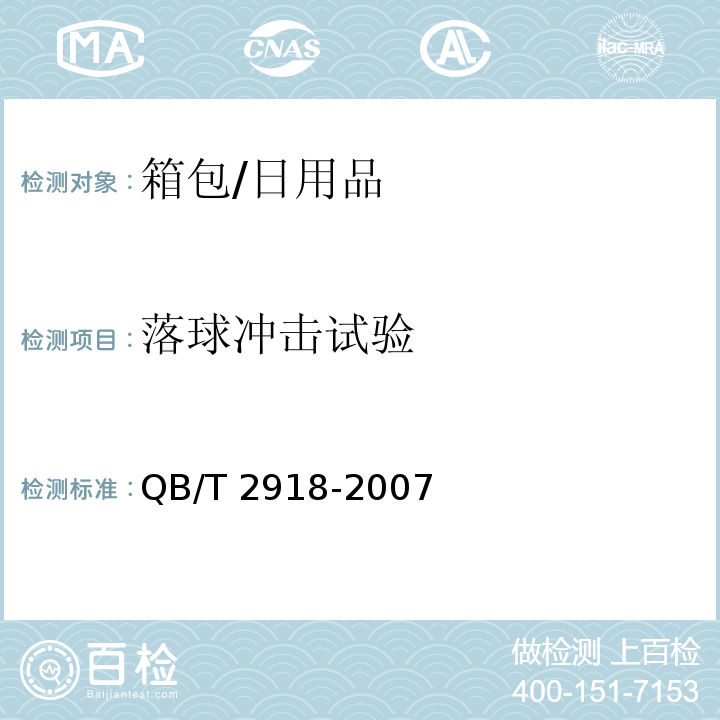 MA CNAS AL ilac-MRA

检测对象：箱包/日用品

检测项目：落球冲击试验

检测标准：QB/T 2918-2007

百检 Baijiantest.com

做检测 上百检
400-151-7153